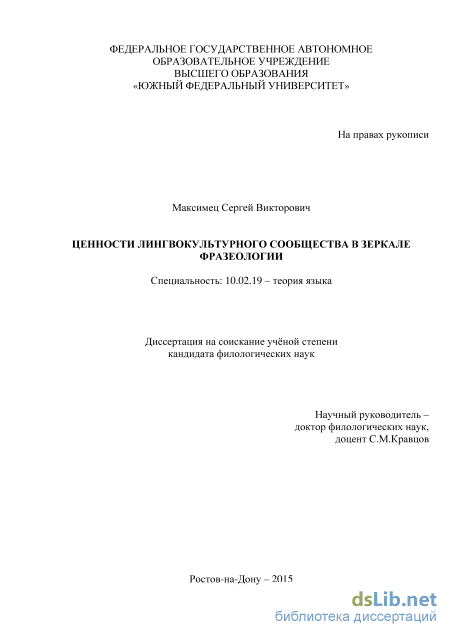 ФЕДЕРАЛЬНОЕ ГОСУДАРСТВЕННОЕ АВТОНОМНОЕ
ОБРАЗОВАТЕЛЬНОЕ УЧРЕЖДЕНИЕ
ВЫСШЕГО ОБРАЗОВАНИЯ
«ЮЖНЫЙ ФЕДЕРАЛЬНЫЙ УНИВЕРСИТЕТ»

На правах рукописи

Максимец Сергей Викторович

ЦЕННОСТИ ЛИНГВОКУЛЬТУРНОГО СООБЩЕСТВА В ЗЕРКАЛЕ ФРАЗЕОЛОГИИ

Специальность: 10.02.19 – теория языка

Диссертация на соискание учёной степени
кандидата филологических наук

Научный руководитель –
доктор филологических наук,
доцент С.М.Кравцов

Ростов-на-Дону – 2015

dsLib.net
библиотека диссертаций